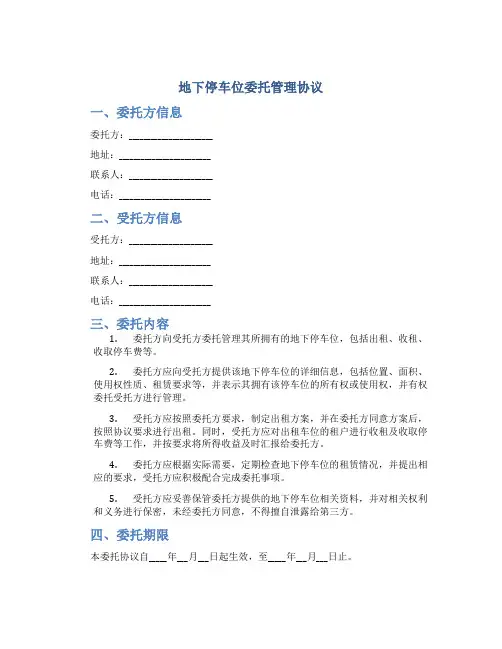 地下停车位委托管理协议

一、委托方信息

委托方：________________

地址：________________

联系人：________________

电话：________________

二、受托方信息

受托方：________________

地址：________________

联系人：________________

电话：________________

三、委托内容

1. 委托方向受托方委托管理其所拥有的地下停车位，包括出租、收租、收取停车费等。

2. 委托方应向受托方提供该地下停车位的详细信息，包括位置、面积、使用权性质、租赁要求等，并表示其拥有该停车位的所有权或使用权，并有权委托受托方进行管理。

3. 受托方应按照委托方要求，制定出租方案，并在委托方同意方案后，按照协议要求进行出租。同时，受托方应对出租车位的租户进行收租及收取停车费等工作，并按要求将所得收益及时汇报给委托方。

4. 委托方应根据实际需要，定期检查地下停车位的租赁情况，并提出相应的要求，受托方应积极配合完成委托事项。

5. 受托方应妥善保管委托方提供的地下停车位相关资料，并对相关权利和义务进行保密，未经委托方同意，不得擅自泄露给第三方。

四、委托期限

本委托协议自____年__月__日起生效，至____年__月__日止。